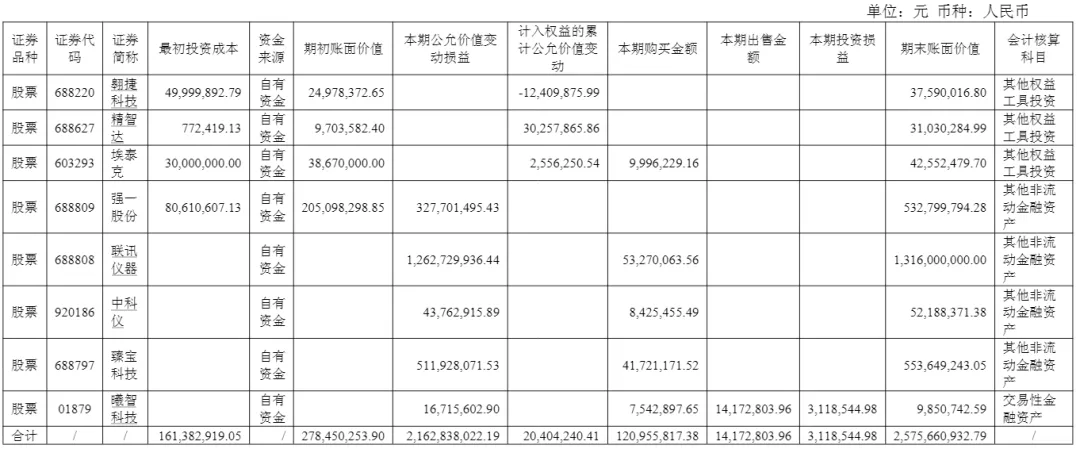 单位：元 币种：人民币

| 证券品种 | 证券代码 | 证券简称 | 最初投资成本 | 资金来源 | 期初账面价值 | 本期公允价值变动损益 | 计入权益的累计公允价值变动 | 本期购买金额 | 本期出售金额 | 本期投资损益 | 期末账面价值 | 会计核算科目 |
|---|---|---|---|---|---|---|---|---|---|---|---|---|
| 股票 | 688220 | 翱捷科技 | 49,999,892.79 | 自有资金 | 24,978,372.65 | | -12,409,875.99 | | | | 37,590,016.80 | 其他权益工具投资 |
| 股票 | 688627 | 精智达 | 772,419.13 | 自有资金 | 9,703,582.40 | | 30,257,865.86 | | | | 31,030,284.99 | 其他权益工具投资 |
| 股票 | 603293 | 埃泰克 | 30,000,000.00 | 自有资金 | 38,670,000.00 | | 2,556,250.54 | 9,996,229.16 | | | 42,552,479.70 | 其他权益工具投资 |
| 股票 | 688809 | 强一股份 | 80,610,607.13 | 自有资金 | 205,098,298.85 | 327,701,495.43 | | | | | 532,799,794.28 | 其他非流动金融资产 |
| 股票 | 688808 | 联讯仪器 | | 自有资金 | | 1,262,729,936.44 | | 53,270,063.56 | | | 1,316,000,000.00 | 其他非流动金融资产 |
| 股票 | 920186 | 中科仪 | | 自有资金 | | 43,762,915.89 | | 8,425,455.49 | | | 52,188,371.38 | 其他非流动金融资产 |
| 股票 | 688797 | 臻宝科技 | | 自有资金 | | 511,928,071.53 | | 41,721,171.52 | | | 553,649,243.05 | 其他非流动金融资产 |
| 股票 | 01879 | 曦智科技 | | 自有资金 | | 16,715,602.90 | | 7,542,897.65 | 14,172,803.96 | 3,118,544.98 | 9,850,742.59 | 交易性金融资产 |
| 合计 | / | / | 161,382,919.05 | / | 278,450,253.90 | 2,162,838,022.19 | 20,404,240.41 | 120,955,817.38 | 14,172,803.96 | 3,118,544.98 | 2,575,660,932.79 | / |